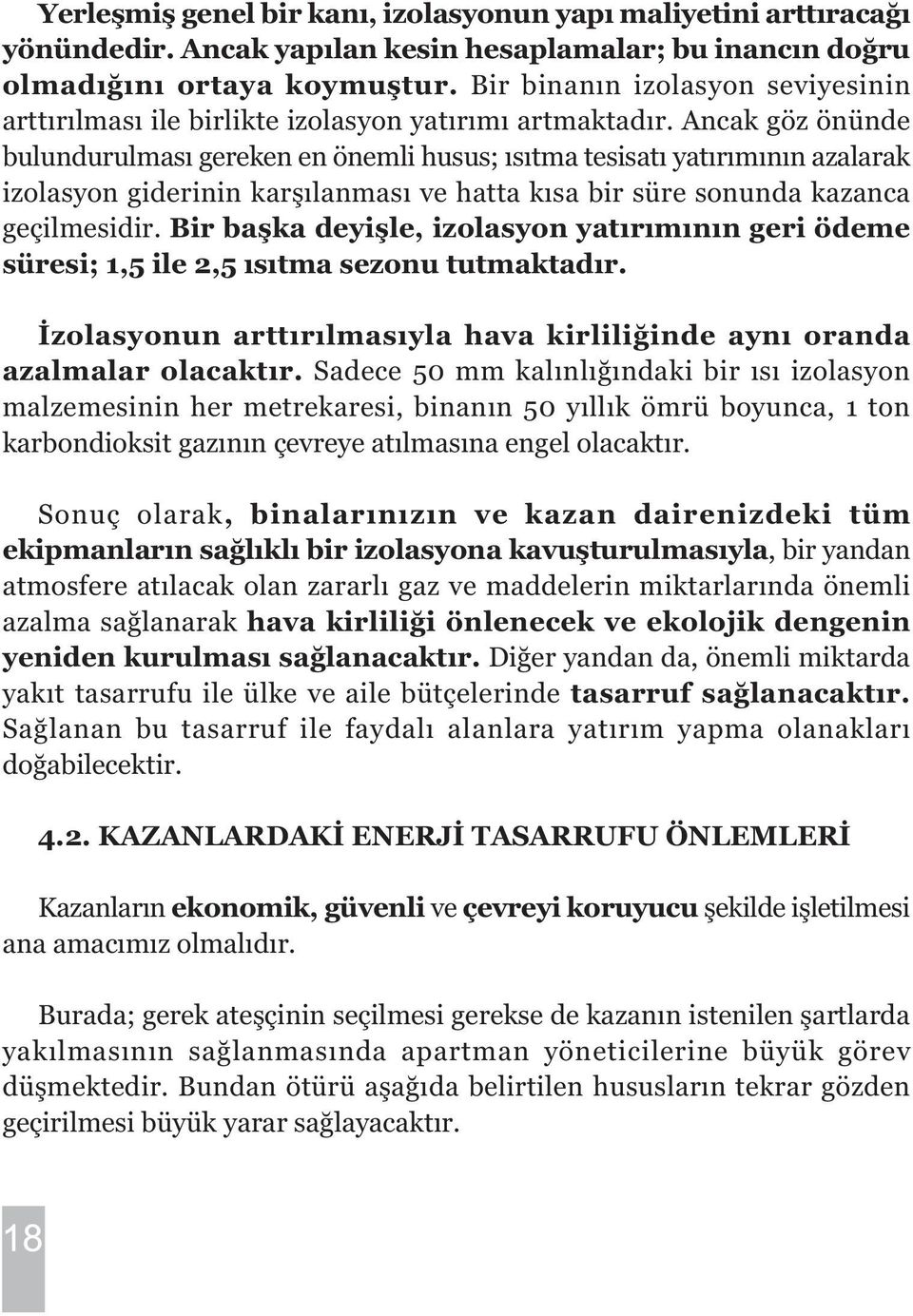 Yerleşmiş genel bir kanı, izolasyonun yapı maliyetini arttıracağı yönündedir. Ancak yapılan kesin hesaplamalar; bu inancın doğru olmadığını ortaya koymuştur. Bir binanın izolasyon seviyesinin arttırılması ile birlikte izolasyon yatırımı artmaktadır. Ancak göz önünde bulundurulması gereken en önemli husus; ısıtma tesisatı yatırımının azalarak izolasyon giderinin karşılanması ve hatta kısa bir süre sonunda kazanca geçilmesidir. Bir başka deyişle, izolasyon yatırımının geri ödeme süresi; 1,5 ile 2,5 ısıtma sezonu tutmaktadır.

İzolasyonun arttırılmasıyla hava kirliliğinde aynı oranda azalmalar olacaktır. Sadece 50 mm kalınlığındaki bir ısı izolasyon malzemesinin her metrekaresi, binanın 50 yıllık ömrü boyunca, 1 ton karbondioksit gazının çevreye atılmasına engel olacaktır.

Sonuç olarak, binalarınızın ve kazan dairenizdeki tüm ekipmanların sağlıklı bir izolasyona kavuşturulmasıyla, bir yandan atmosfere atılacak olan zararlı gaz ve maddelerin miktarlarında önemli azalma sağlanarak hava kirliliği önlenecek ve ekolojik dengenin yeniden kurulması sağlanacaktır. Diğer yandan da, önemli miktarda yakıt tasarrufu ile ülke ve aile bütçelerinde tasarruf sağlanacaktır. Sağlanan bu tasarruf ile faydalı alanlara yatırım yapma olanakları doğabilecektir.

4.2. KAZANLARDAKİ ENERJİ TASARRUFU ÖNLEMLERİ

Kazanların ekonomik, güvenli ve çevreyi koruyucu şekilde işletilmesi ana amacımız olmalıdır.

Burada; gerek ateşçinin seçilmesi gerekse de kazanın istenilen şartlarda yakılmasının sağlanmasında apartman yöneticilerine büyük görev düşmektedir. Bundan ötürü aşağıda belirtilen hususların tekrar gözden geçirilmesi büyük yarar sağlayacaktır.

18